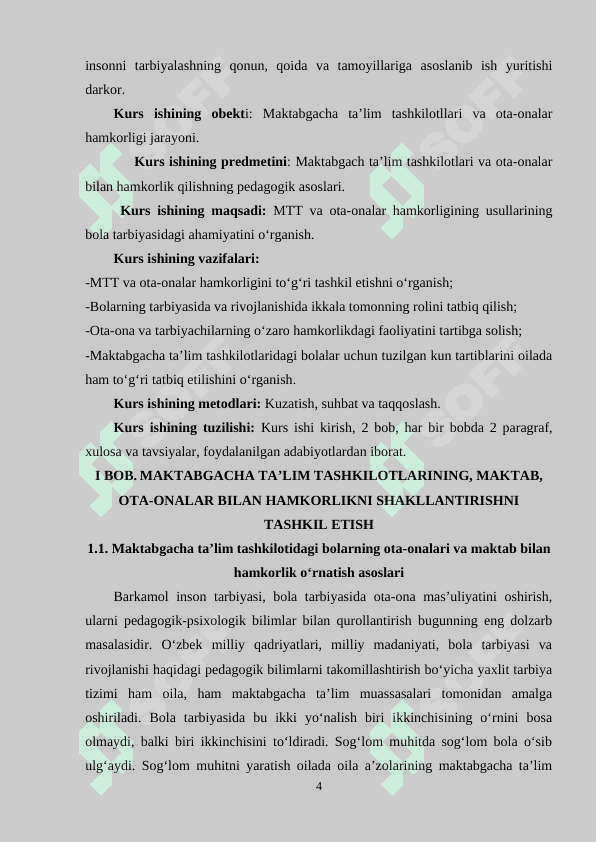 insonni tarbiyalashning qonun, qoida va tamoyillariga asoslanib ish yuritishi darkor.

Kurs ishining obekti: Maktabgacha ta’lim tashkilotllari va ota-onalar hamkorligi jarayoni.

Kurs ishining predmetini: Maktabgach ta’lim tashkilotlari va ota-onalar bilan hamkorlik qilishning pedagogik asoslari.

Kurs ishining maqsadi: MTT va ota-onalar hamkorligining usullarining bola tarbiyasidagi ahamiyatini o‘rganish.

Kurs ishining vazifalari:

-MTT va ota-onalar hamkorligini to‘g‘ri tashkil etishni o‘rganish;

-Bolarning tarbiyasida va rivojlanishida ikkala tomonning rolini tatbiq qilish;

-Ota-ona va tarbiyachilarning o‘zaro hamkorlikdagi faoliyatini tartibga solish;

-Maktabgacha ta’lim tashkilotlaridagi bolalar uchun tuzilgan kun tartiblarini oilada ham to‘g‘ri tatbiq etilishini o‘rganish.

Kurs ishining metodlari: Kuzatish, suhbat va taqqoslash.

Kurs ishining tuzilishi: Kurs ishi kirish, 2 bob, har bir bobda 2 paragraf, xulosa va tavsiyalar, foydalanilgan adabiyotlardan iborat.

I BOB. MAKTABGACHA TA’LIM TASHKILOTLARINING, MAKTAB, OTA-ONALAR BILAN HAMKORLIKNI SHAKLLANTIRISHNI TASHKIL ETISH

1.1. Maktabgacha ta’lim tashkilotidagi bolarning ota-onalari va maktab bilan hamkorlik o‘rnatish asoslari

Barkamol inson tarbiyasi, bola tarbiyasida ota-ona mas’uliyatini oshirish, ularni pedagogik-psixologik bilimlar bilan qurollantirish bugunning eng dolzarb masalasidir. O‘zbek milliy qadriyatlari, milliy madaniyati, bola tarbiyasi va rivojlanishi haqidagi pedagogik bilimlarni takomillashtirish bo‘yicha yaxlit tarbiya tizimi ham oila, ham maktabgacha ta’lim muassasalari tomonidan amalga oshiriladi. Bola tarbiyasida bu ikki yo‘nalish biri ikkinchisining o‘rnini bosa olmaydi, balki biri ikkinchisini to‘ldiradi. Sog‘lom muhitda sog‘lom bola o‘sib ulg‘aydi. Sog‘lom muhitni yaratish oilada oila a’zolarining maktabgacha ta’lim

4